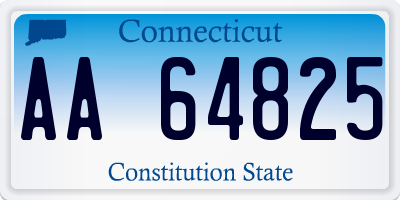 Connecticut

AA 64825

Constitution State